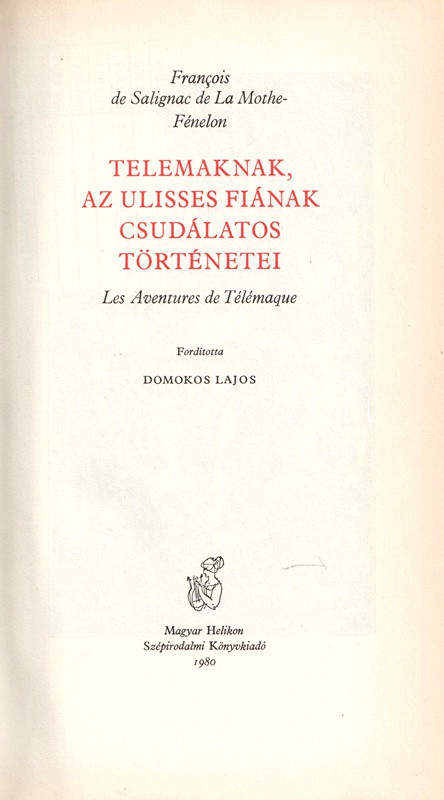 François
de Salignac de La Mothe-
Fénelon

TELEMAKNAK,
AZ ULISSES FIÁNAK
CSUDÁLATOS
TÖRTÉNETEI

Les Aventures de Télémaque

Fordította

DOMOKOS LAJOS

Magyar Helikon
Szépirodalmi Könyvkiadó
1980